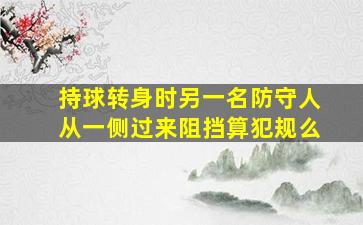 持球转身时另一名防守人从一侧过来阻挡算犯规么